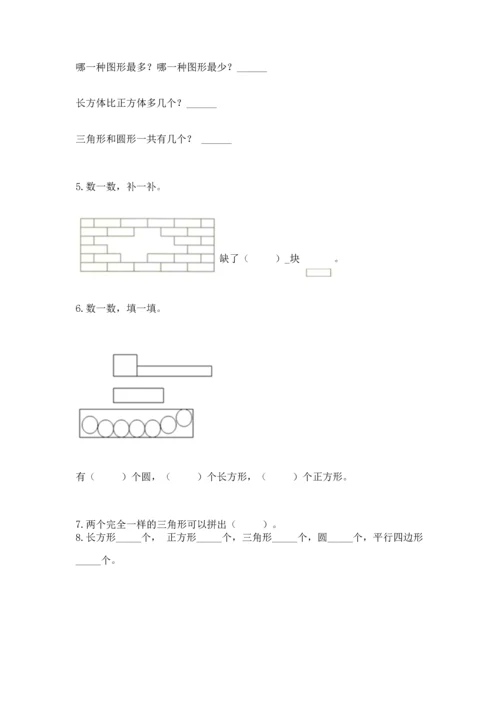 哪一种图形最多？哪一种图形最少？______

长方体比正方体多几个？______

三角形和圆形一共有几个？ ______

5. 数一数，补一补。

缺了（　　）_块　　。

6. 数一数，填一填。

有（　　）个圆，（　　）个长方形，（　　）个正方形。

7. 两个完全一样的三角形可以拼出（　　）。
8. 长方形_____个， 正方形_____个，三角形_____个，圆_____个，平行四边形_____个。